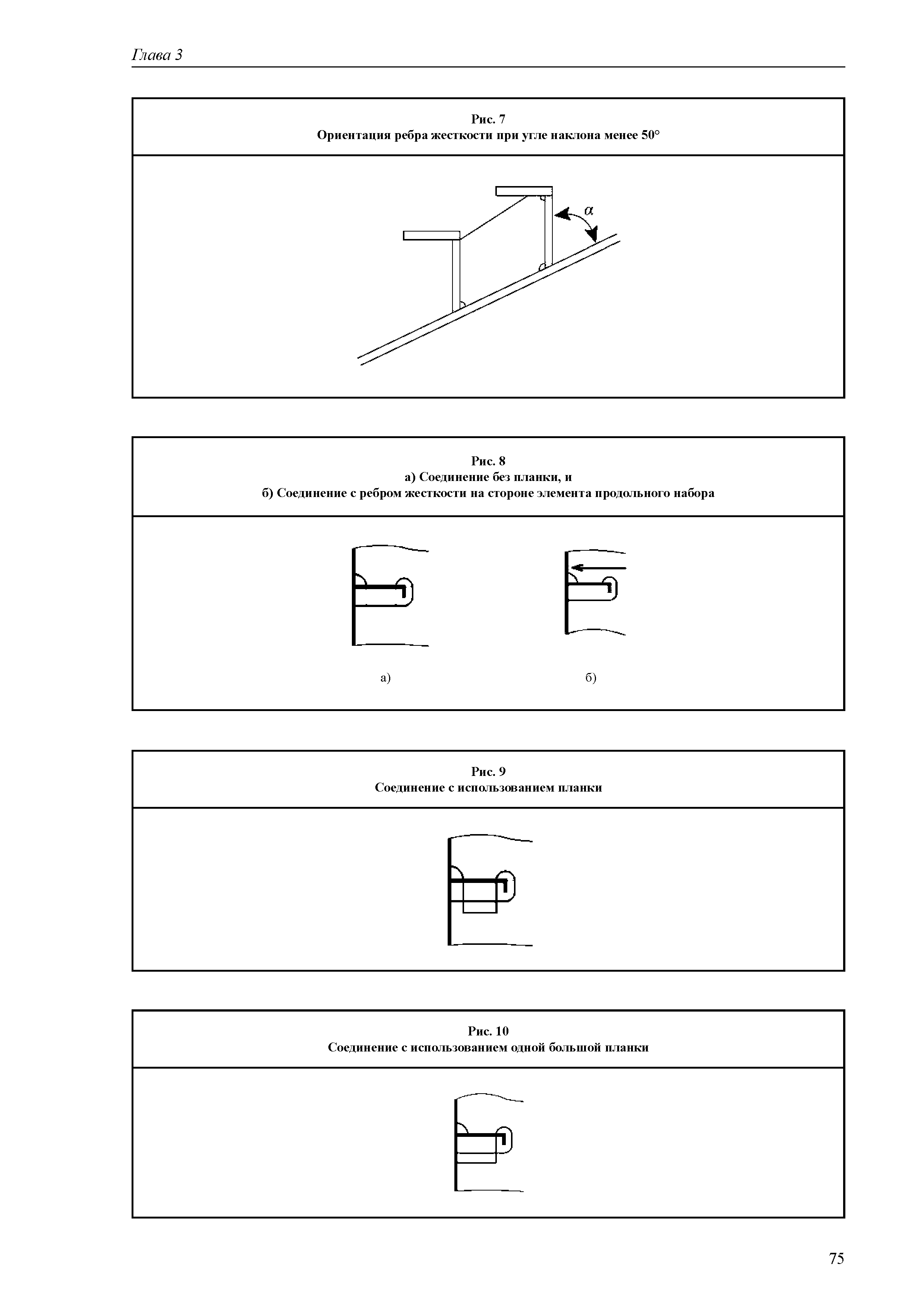 Глава 3

Рис. 7
Ориентация ребра жесткости при угле наклона менее 50°

$\alpha$

Рис. 8
а) Соединение без планки, и
б) Соединение с ребром жесткости на стороне элемента продольного набора

а)

б)

Рис. 9
Соединение с использованием планки

Рис. 10
Соединение с использованием одной большой планки

75